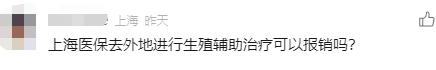 上海 昨天

上海医保去外地进行生殖辅助治疗可以报销吗？